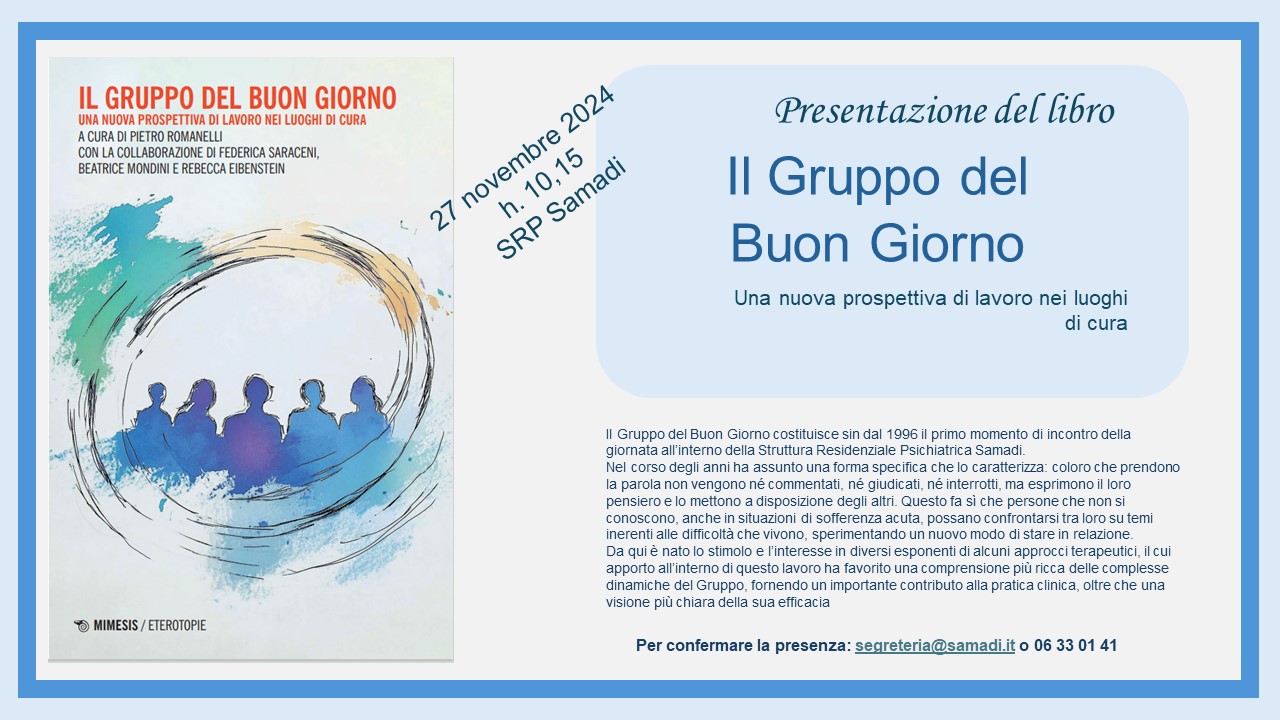 IL GRUPPO DEL BUON GIORNO
UNA NUOVA PROSPETTIVA DI LAVORO NEI LUOGHI DI CURA
A CURA DI PIETRO ROMANELLI
CON LA COLLABORAZIONE DI FEDERICA SARACENI, BEATRICE MONDINI E REBECCA EIBENSTEIN

MIMESIS / ETEROTOPIE

27 novembre 2024
h. 10,15
SRP Samadi

Presentazione del libro

Il Gruppo del Buon Giorno

Una nuova prospettiva di lavoro nei luoghi di cura

Il Gruppo del Buon Giorno costituisce sin dal 1996 il primo momento di incontro della giornata all'interno della Struttura Residenziale Psichiatrica Samadi.
Nel corso degli anni ha assunto una forma specifica che lo caratterizza: coloro che prendono la parola non vengono né commentati, né giudicati, né interrotti, ma esprimono il loro pensiero e lo mettono a disposizione degli altri. Questo fa sì che persone che non si conoscono, anche in situazioni di sofferenza acuta, possano confrontarsi tra loro su temi inerenti alle difficoltà che vivono, sperimentando un nuovo modo di stare in relazione.
Da qui è nato lo stimolo e l'interesse in diversi esponenti di alcuni approcci terapeutici, il cui apporto all'interno di questo lavoro ha favorito una comprensione più ricca delle complesse dinamiche del Gruppo, fornendo un importante contributo alla pratica clinica, oltre che una visione più chiara della sua efficacia

Per confermare la presenza: segreteria@samadi.it o 06 33 01 41